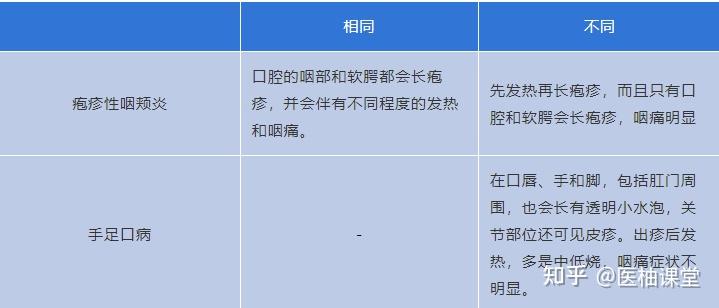 | | 相同 | 不同 |
|---|---|---|
| 疱疹性咽颊炎 | 口腔的咽部和软腭都会长疱疹，并会伴有不同程度的发热和咽痛。 | 先发热再长疱疹，而且只有口腔和软腭会长疱疹，咽痛明显 |
| 手足口病 | - | 在口唇、手和脚，包括肛门周围，也会长有透明小水泡，关节部位还可见皮疹。出疹后发热，多是中低烧，咽痛症状不明显。 |

知乎 @医柚课堂